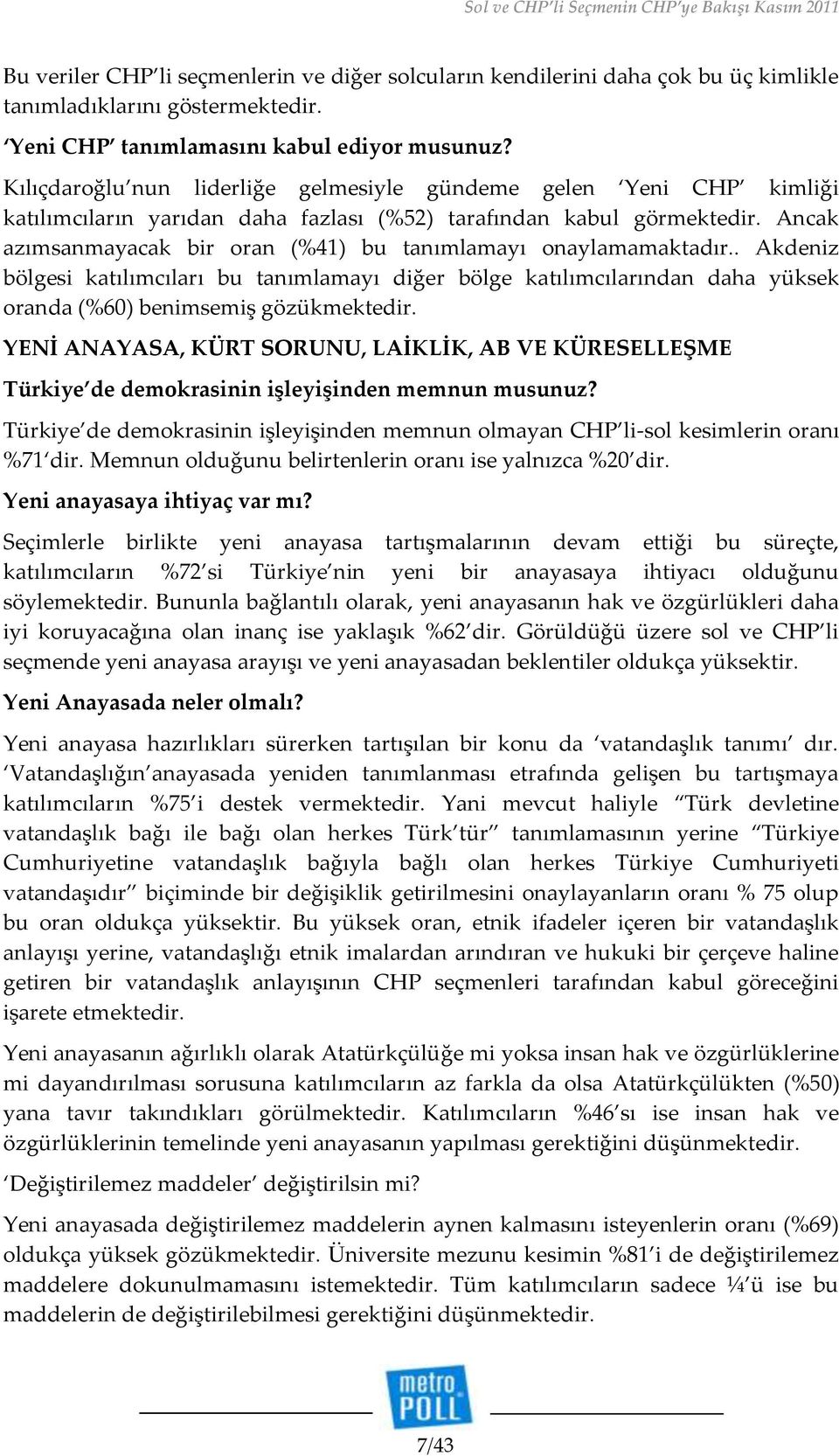 Sol ve CHP'li Seçmenin CHP'ye Bakışı Kasım 2011

Bu veriler CHP'li seçmenlerin ve diğer solcuların kendilerini daha çok bu üç kimlikle tanımladıklarını göstermektedir.

'Yeni CHP' tanımlamasını kabul ediyor musunuz?

Kılıçdaroğlu'nun liderliğe gelmesiyle gündeme gelen 'Yeni CHP' kimliği katılımcıların yarıdan daha fazlası (%52) tarafından kabul görmektedir. Ancak azımsanmayacak bir oran (%41) bu tanımlamayı onaylamamaktadır.. Akdeniz bölgesi katılımcıları bu tanımlamayı diğer bölge katılımcılarından daha yüksek oranda (%60) benimsemiş gözükmektedir.

YENİ ANAYASA, KÜRT SORUNU, LAİKLİK, AB VE KÜRESELLEŞME

Türkiye'de demokrasinin işleyişinden memnun musunuz?

Türkiye'de demokrasinin işleyişinden memnun olmayan CHP'li-sol kesimlerin oranı %71'dir. Memnun olduğunu belirtenlerin oranı ise yalnızca %20'dir.

Yeni anayasaya ihtiyaç var mı?

Seçimlerle birlikte yeni anayasa tartışmalarının devam ettiği bu süreçte, katılımcıların %72'si Türkiye'nin yeni bir anayasaya ihtiyacı olduğunu söylemektedir. Bununla bağlantılı olarak, yeni anayasanın hak ve özgürlükleri daha iyi koruyacağına olan inanç ise yaklaşık %62'dir. Görüldüğü üzere sol ve CHP'li seçmende yeni anayasa arayışı ve yeni anayasadan beklentiler oldukça yüksektir.

Yeni Anayasada neler olmalı?

Yeni anayasa hazırlıkları sürerken tartışılan bir konu da 'vatandaşlık tanımı' dır. 'Vatandaşlığın'anayasada yeniden tanımlanması etrafında gelişen bu tartışmaya katılımcıların %75'i destek vermektedir. Yani mevcut haliyle "Türk devletine vatandaşlık bağı ile bağı olan herkes Türk'tür" tanımlamasının yerine "Türkiye Cumhuriyetine vatandaşlık bağıyla bağlı olan herkes Türkiye Cumhuriyeti vatandaşıdır" biçiminde bir değişiklik getirilmesini onaylayanların oranı % 75 olup bu oran oldukça yüksektir. Bu yüksek oran, etnik ifadeler içeren bir vatandaşlık anlayışı yerine, vatandaşlığı etnik imalardan arındıran ve hukuki bir çerçeve haline getiren bir vatandaşlık anlayışının CHP seçmenleri tarafından kabul göreceğini işarete etmektedir.

Yeni anayasanın ağırlıklı olarak Atatürkçülüğe mi yoksa insan hak ve özgürlüklerine mi dayandırılması sorusuna katılımcıların az farkla da olsa Atatürkçülükten (%50) yana tavır takındıkları görülmektedir. Katılımcıların %46'sı ise insan hak ve özgürlüklerinin temelinde yeni anayasanın yapılması gerektiğini düşünmektedir.

'Değiştirilemez maddeler' değiştirilsin mi?

Yeni anayasada değiştirilemez maddelerin aynen kalmasını isteyenlerin oranı (%69) oldukça yüksek gözükmektedir. Üniversite mezunu kesimin %81'i de değiştirilemez maddelere dokunulmamasını istemektedir. Tüm katılımcıların sadece ¼'ü ise bu maddelerin de değiştirilebilmesi gerektiğini düşünmektedir.

metro POLL

7/43